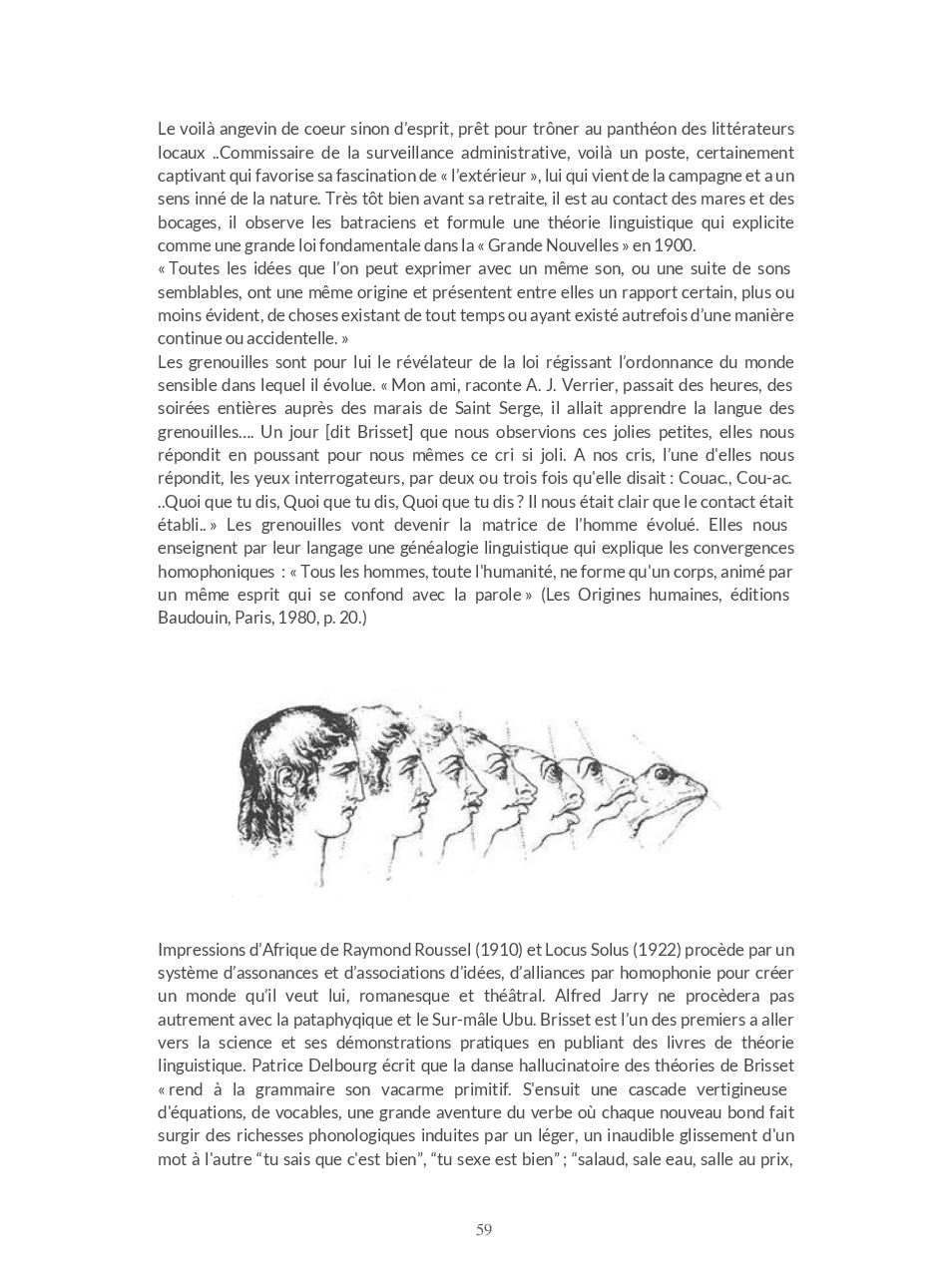 Le voilà angevin de coeur sinon d'esprit, prêt pour trôner au panthéon des littérateurs locaux ..Commissaire de la surveillance administrative, voilà un poste, certainement captivant qui favorise sa fascination de « l'extérieur », lui qui vient de la campagne et a un sens inné de la nature. Très tôt bien avant sa retraite, il est au contact des mares et des bocages, il observe les batraciens et formule une théorie linguistique qui explicite comme une grande loi fondamentale dans la « Grande Nouvelles » en 1900.
« Toutes les idées que l'on peut exprimer avec un même son, ou une suite de sons semblables, ont une même origine et présentent entre elles un rapport certain, plus ou moins évident, de choses existant de tout temps ou ayant existé autrefois d'une manière continue ou accidentelle. »
Les grenouilles sont pour lui le révélateur de la loi régissant l'ordonnance du monde sensible dans lequel il évolue. « Mon ami, raconte A. J. Verrier, passait des heures, des soirées entières auprès des marais de Saint Serge, il allait apprendre la langue des grenouilles…. Un jour [dit Brisset] que nous observions ces jolies petites, elles nous répondit en poussant pour nous mêmes ce cri si joli. A nos cris, l'une d'elles nous répondit, les yeux interrogateurs, par deux ou trois fois qu'elle disait : Couac., Cou-ac. ..Quoi que tu dis, Quoi que tu dis, Quoi que tu dis ? Il nous était clair que le contact était établi.. » Les grenouilles vont devenir la matrice de l'homme évolué. Elles nous enseignent par leur langage une généalogie linguistique qui explique les convergences homophoniques : « Tous les hommes, toute l'humanité, ne forme qu'un corps, animé par un même esprit qui se confond avec la parole » (Les Origines humaines, éditions Baudouin, Paris, 1980, p. 20.)

Impressions d'Afrique de Raymond Roussel (1910) et Locus Solus (1922) procède par un système d'assonances et d'associations d'idées, d'alliances par homophonie pour créer un monde qu'il veut lui, romanesque et théâtral. Alfred Jarry ne procèdera pas autrement avec la pataphyqique et le Sur-mâle Ubu. Brisset est l'un des premiers a aller vers la science et ses démonstrations pratiques en publiant des livres de théorie linguistique. Patrice Delbourg écrit que la danse hallucinatoire des théories de Brisset « rend à la grammaire son vacarme primitif. S'ensuit une cascade vertigineuse d'équations, de vocables, une grande aventure du verbe où chaque nouveau bond fait surgir des richesses phonologiques induites par un léger, un inaudible glissement d'un mot à l'autre "tu sais que c'est bien", "tu sexe est bien" ; "salaud, sale eau, salle au prix,

59